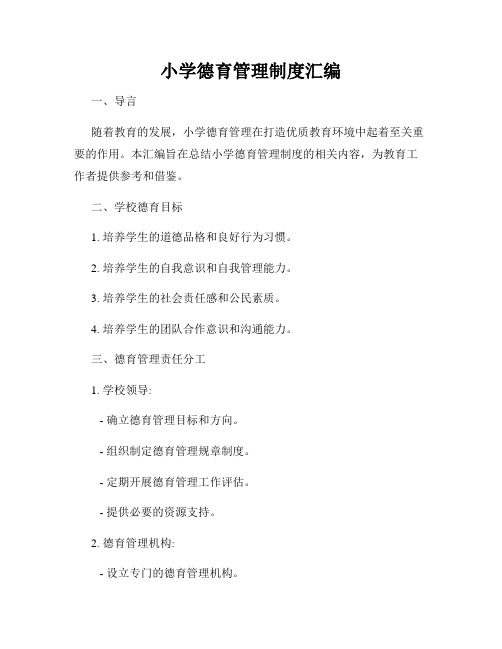 小学德育管理制度汇编

一、导言

随着教育的发展，小学德育管理在打造优质教育环境中起着至关重要的作用。本汇编旨在总结小学德育管理制度的相关内容，为教育工作者提供参考和借鉴。

二、学校德育目标

1. 培养学生的道德品格和良好行为习惯。

2. 培养学生的自我意识和自我管理能力。

3. 培养学生的社会责任感和公民素质。

4. 培养学生的团队合作意识和沟通能力。

三、德育管理责任分工

1. 学校领导:

- 确立德育管理目标和方向。

- 组织制定德育管理规章制度。

- 定期开展德育管理工作评估。

- 提供必要的资源支持。

2. 德育管理机构:

- 设立专门的德育管理机构。